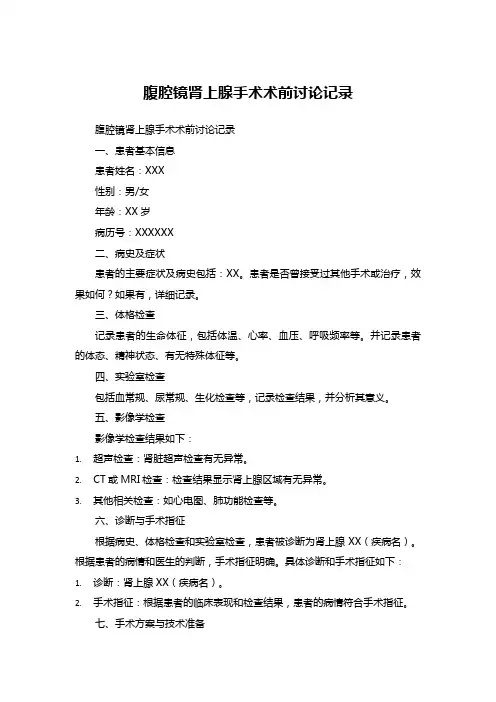 腹腔镜肾上腺手术术前讨论记录

腹腔镜肾上腺手术术前讨论记录

一、患者基本信息

患者姓名：XXX

性别：男/女

年龄：XX 岁

病历号：XXXXXX

二、病史及症状

患者的主要症状及病史包括：XX。患者是否曾接受过其他手术或治疗，效果如何？如果有，详细记录。

三、体格检查

记录患者的生命体征，包括体温、心率、血压、呼吸频率等。并记录患者的体态、精神状态、有无特殊体征等。

四、实验室检查

包括血常规、尿常规、生化检查等，记录检查结果，并分析其意义。

五、影像学检查

影像学检查结果如下：

1. 超声检查：肾脏超声检查有无异常。
2. CT 或 MRI 检查：检查结果显示肾上腺区域有无异常。
3. 其他相关检查：如心电图、肺功能检查等。

六、诊断与手术指征

根据病史、体格检查和实验室检查，患者被诊断为肾上腺 XX（疾病名）。根据患者的病情和医生的判断，手术指征明确。具体诊断和手术指征如下：

1. 诊断：肾上腺 XX（疾病名）。
2. 手术指征：根据患者的临床表现和检查结果，患者的病情符合手术指征。

七、手术方案与技术准备